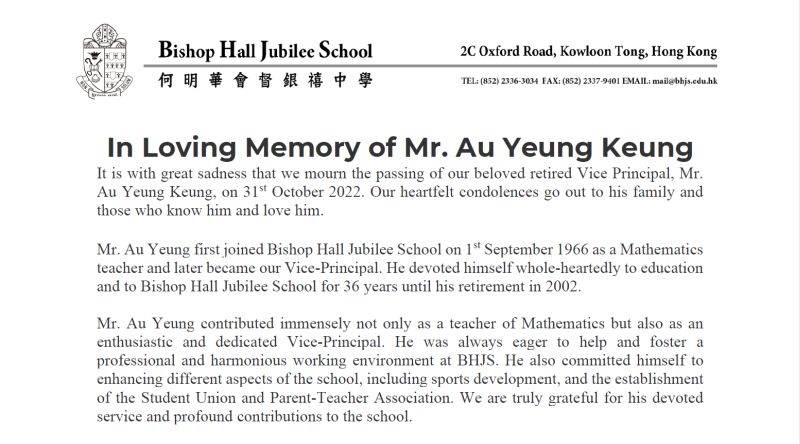 Bishop Hall Jubilee School
何明華會督銀禧中學

2C Oxford Road, Kowloon Tong, Hong Kong
TEL: (852) 2336-3034 FAX: (852) 2337-9401 EMAIL: mail@bhjs.edu.hk

In Loving Memory of Mr. Au Yeung Keung

It is with great sadness that we mourn the passing of our beloved retired Vice Principal, Mr. Au Yeung Keung, on 31$^{st}$ October 2022. Our heartfelt condolences go out to his family and those who know him and love him.

Mr. Au Yeung first joined Bishop Hall Jubilee School on 1$^{st}$ September 1966 as a Mathematics teacher and later became our Vice-Principal. He devoted himself whole-heartedly to education and to Bishop Hall Jubilee School for 36 years until his retirement in 2002.

Mr. Au Yeung contributed immensely not only as a teacher of Mathematics but also as an enthusiastic and dedicated Vice-Principal. He was always eager to help and foster a professional and harmonious working environment at BHJS. He also committed himself to enhancing different aspects of the school, including sports development, and the establishment of the Student Union and Parent-Teacher Association. We are truly grateful for his devoted service and profound contributions to the school.